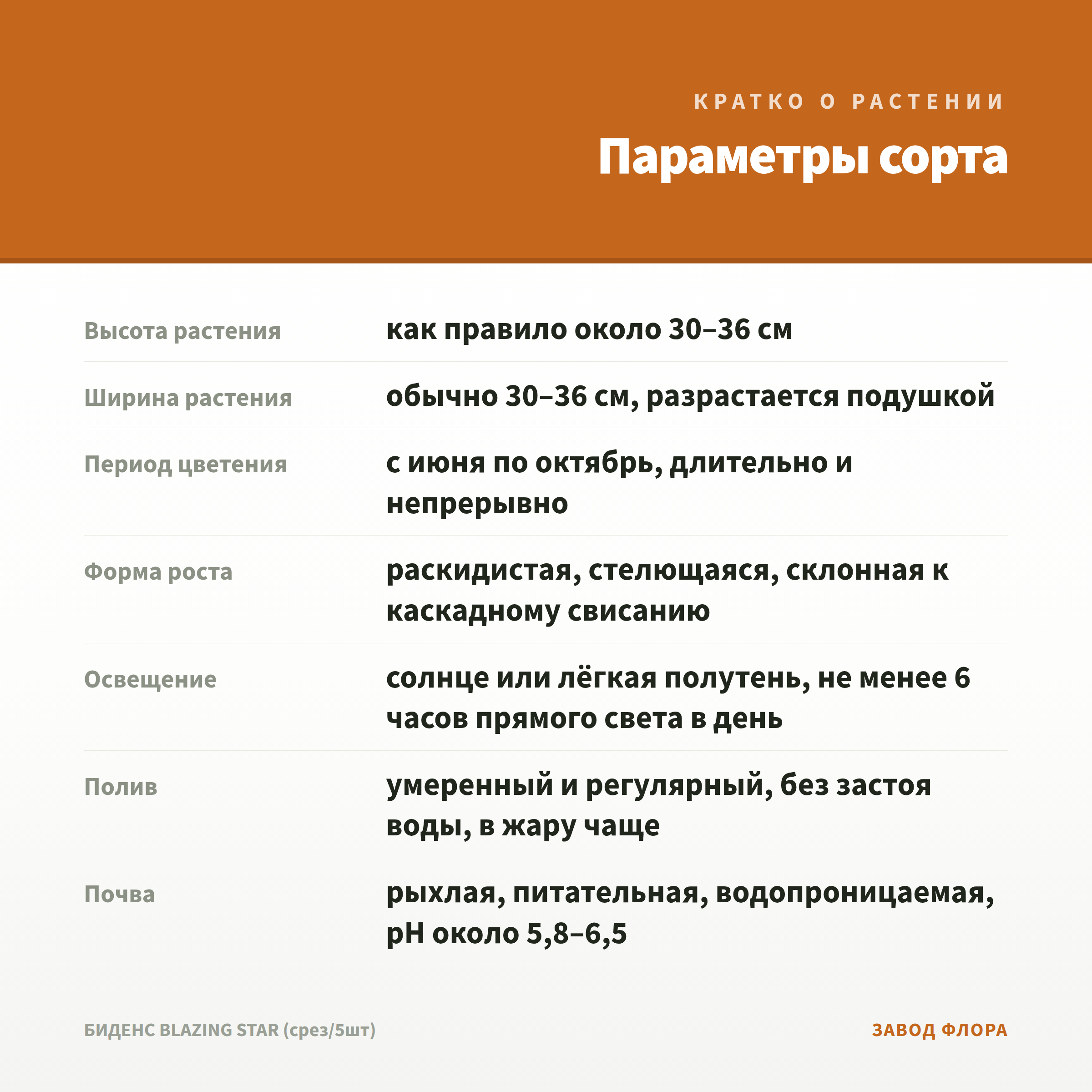 КРАТКО О РАСТЕНИИ

Параметры сорта

| | |
|---|---|
| Высота растения | как правило около 30–36 см |
| Ширина растения | обычно 30–36 см, разрастается подушкой |
| Период цветения | с июня по октябрь, длительно и непрерывно |
| Форма роста | раскидистая, стелющаяся, склонная к каскадному свисанию |
| Освещение | солнце или лёгкая полутень, не менее 6 часов прямого света в день |
| Полив | умеренный и регулярный, без застоя воды, в жару чаще |
| Почва | рыхлая, питательная, водопроницаемая, pH около 5,8–6,5 |

БИДЕНС BLAZING STAR (срез/5шт)

ЗАВОД ФЛОРА